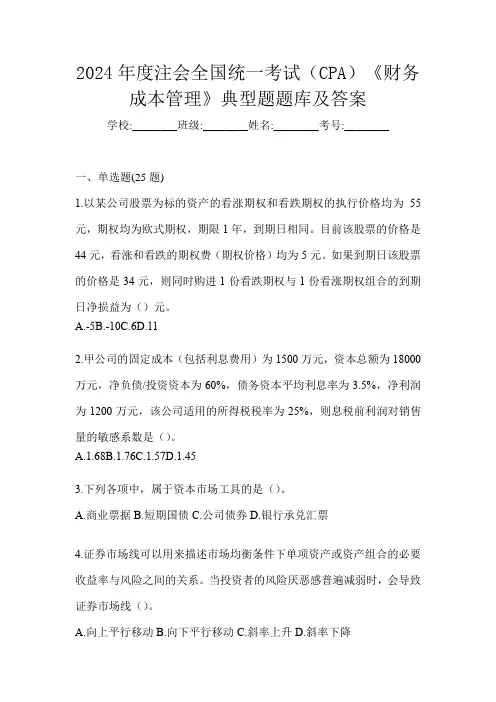 2024 年度注会全国统一考试（CPA）《财务成本管理》典型题题库及答案

学校:________班级:________姓名:________考号:________

一、单选题(25 题)

1.以某公司股票为标的资产的看涨期权和看跌期权的执行价格均为 55 元，期权均为欧式期权，期限 1 年，到期日相同。目前该股票的价格是 44 元，看涨和看跌的期权费（期权价格）均为 5 元。如果到期日该股票的价格是 34 元，则同时购进 1 份看跌期权与 1 份看涨期权组合的到期日净损益为（）元。
A.-5B.-10C.6D.11

2.甲公司的固定成本（包括利息费用）为 1500 万元，资本总额为 18000 万元，净负债/投资资本为 60%，债务资本平均利息率为 3.5%，净利润为 1200 万元，该公司适用的所得税税率为 25%，则息税前利润对销售量的敏感系数是（）。
A.1.68B.1.76C.1.57D.1.45

3.下列各项中，属于资本市场工具的是（）。
A.商业票据 B.短期国债 C.公司债券 D.银行承兑汇票

4.证券市场线可以用来描述市场均衡条件下单项资产或资产组合的必要收益率与风险之间的关系。当投资者的风险厌恶感普遍减弱时，会导致证券市场线（）。
A.向上平行移动 B.向下平行移动 C.斜率上升 D.斜率下降